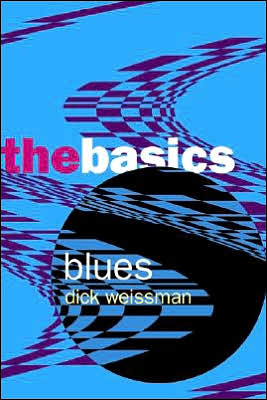 thebasics

blues

dick weissman